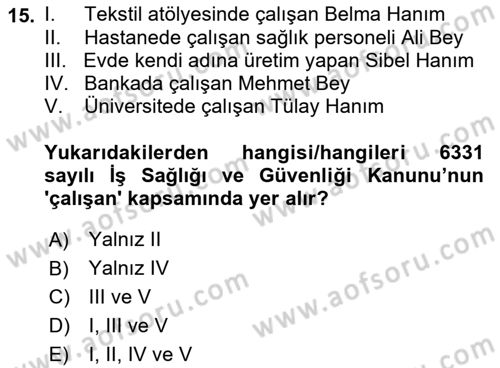 15. I. Tekstil atölyesinde çalışan Belma Hanım
II. Hastanede çalışan sağlık personeli Ali Bey
III. Evde kendi adına üretim yapan Sibel Hanım
IV. Bankada çalışan Mehmet Bey
V. Üniversitede çalışan Tülay Hanım

Yukarıdakilerden hangisi/hangileri 6331 sayılı İş Sağlığı ve Güvenliği Kanunu'nun 'çalışan' kapsamında yer alır?

A) Yalnız II
B) Yalnız IV
C) III ve V
D) I, III ve V
E) I, II, IV ve V

www.aofsoru.com